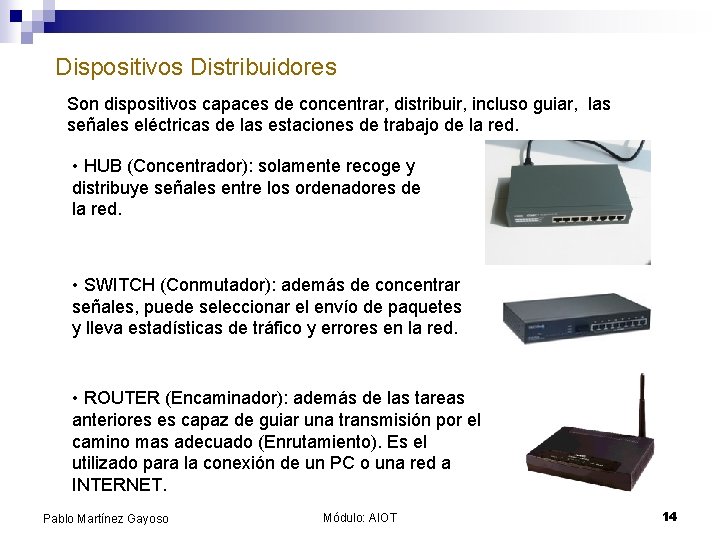 Dispositivos Distribuidores

Son dispositivos capaces de concentrar, distribuir, incluso guiar, las señales eléctricas de las estaciones de trabajo de la red.

• HUB (Concentrador): solamente recoge y distribuye señales entre los ordenadores de la red.

• SWITCH (Conmutador): además de concentrar señales, puede seleccionar el envío de paquetes y lleva estadísticas de tráfico y errores en la red.

• ROUTER (Encaminador): además de las tareas anteriores es capaz de guiar una transmisión por el camino mas adecuado (Enrutamiento). Es el utilizado para la conexión de un PC o una red a INTERNET.

Pablo Martínez Gayoso

Módulo: AIOT

14